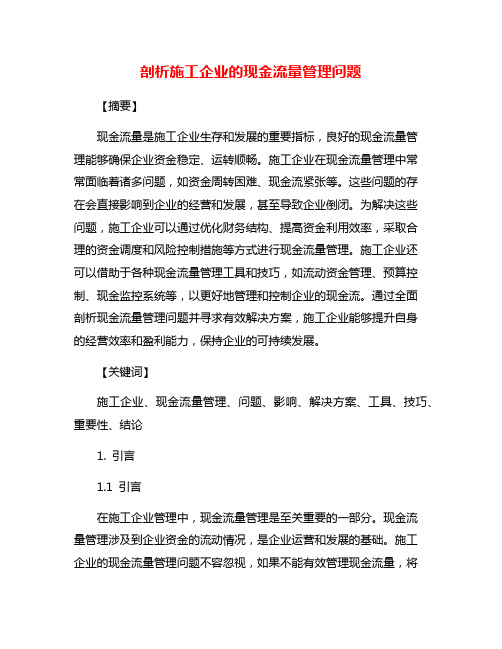 剖析施工企业的现金流量管理问题

【摘要】

现金流量是施工企业生存和发展的重要指标，良好的现金流量管理能够确保企业资金稳定、运转顺畅。施工企业在现金流量管理中常常面临着诸多问题，如资金周转困难、现金流紧张等。这些问题的存在会直接影响到企业的经营和发展，甚至导致企业倒闭。为解决这些问题，施工企业可以通过优化财务结构、提高资金利用效率，采取合理的资金调度和风险控制措施等方式进行现金流量管理。施工企业还可以借助于各种现金流量管理工具和技巧，如流动资金管理、预算控制、现金监控系统等，以更好地管理和控制企业的现金流。通过全面剖析现金流量管理问题并寻求有效解决方案，施工企业能够提升自身的经营效率和盈利能力，保持企业的可持续发展。

【关键词】

施工企业、现金流量管理、问题、影响、解决方案、工具、技巧、重要性、结论

1. 引言

1.1 引言

在施工企业管理中，现金流量管理是至关重要的一部分。现金流量管理涉及到企业资金的流动情况，是企业运营和发展的基础。施工企业的现金流量管理问题不容忽视，如果不能有效管理现金流量，将